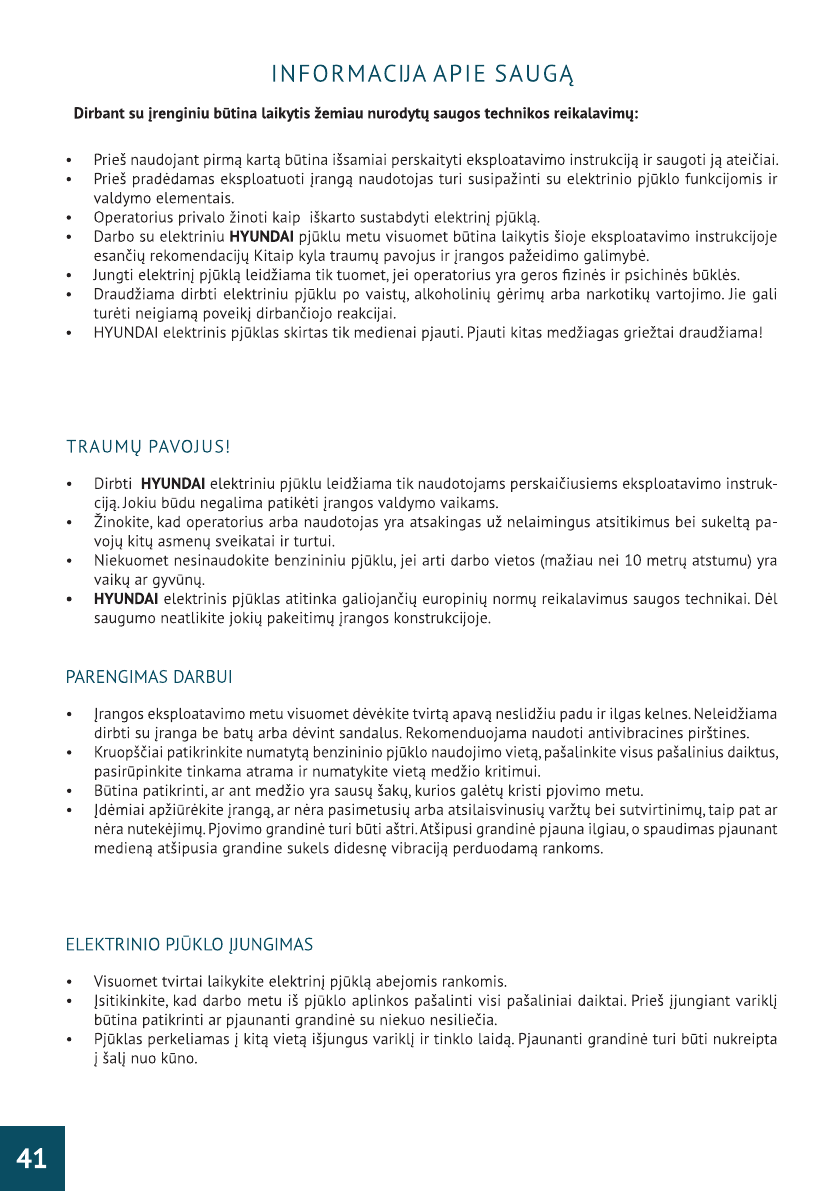 INFORMACIJA APIE SAUGĄ

Dirbant su įrenginiu būtina laikytis žemiau nurodytų saugos technikos reikalavimų:

• Prieš naudojant pirmą kartą būtina išsamiai perskaityti eksploatavimo instrukciją ir saugoti ją ateičiai.
• Prieš pradėdamas eksploatuoti įrangą naudotojas turi susipažinti su elektrinio pjūklo funkcijomis ir valdymo elementais.
• Operatorius privalo žinoti kaip iškarto sustabdyti elektrinį pjūklą.
• Darbo su elektriniu HYUNDAI pjūklu metu visuomet būtina laikytis šioje eksploatavimo instrukcijoje esančių rekomendacijų Kitaip kyla traumų pavojus ir įrangos pažeidimo galimybė.
• Jungti elektrinį pjūklą leidžiama tik tuomet, jei operatorius yra geros fizinės ir psichinės būklės.
• Draudžiama dirbti elektriniu pjūklu po vaistų, alkoholinių gėrimų arba narkotikų vartojimo. Jie gali turėti neigiamą poveikį dirbančiojo reakcijai.
• HYUNDAI elektrinis pjūklas skirtas tik medienai pjauti. Pjauti kitas medžiagas griežtai draudžiama!

TRAUMŲ PAVOJUS!

• Dirbti HYUNDAI elektriniu pjūklu leidžiama tik naudotojams perskaičiusiems eksploatavimo instrukciją. Jokiu būdu negalima patikėti įrangos valdymo vaikams.
• Žinokite, kad operatorius arba naudotojas yra atsakingas už nelaimingus atsitikimus bei sukeltą pavojų kitų asmenų sveikatai ir turtui.
• Niekuomet nesinaudokite benzininiu pjūklu, jei arti darbo vietos (mažiau nei 10 metrų atstumu) yra vaikų ar gyvūnų.
• HYUNDAI elektrinis pjūklas atitinka galiojančių europinių normų reikalavimus saugos technikai. Dėl saugumo neatlikite jokių pakeitimų įrangos konstrukcijoje.

PARENGIMAS DARBUI

• Įrangos eksploatavimo metu visuomet dėvėkite tvirtą apavą neslidžiu padu ir ilgas kelnes. Neleidžiama dirbti su įranga be batų arba dėvint sandalus. Rekomenduojama naudoti antivibracines pirštines.
• Kruopščiai patikrinkite numatytą benzininio pjūklo naudojimo vietą, pašalinkite visus pašalinius daiktus, pasirūpinkite tinkama atrama ir numatykite vietą medžio kritimui.
• Būtina patikrinti, ar ant medžio yra sausų šakų, kurios galėtų kristi pjovimo metu.
• Įdėmiai apžiūrėkite įrangą, ar nėra pasimetusių arba atsilaisvinusių varžtų bei sutvirtinimų, taip pat ar nėra nutekėjimų. Pjovimo grandinė turi būti aštri. Atšipusi grandinė pjauna ilgiau, o spaudimas pjaunant medieną atšipusia grandine sukels didesnę vibraciją perduodamą rankoms.

ELEKTRINIO PJŪKLO ĮJUNGIMAS

• Visuomet tvirtai laikykite elektrinį pjūklą abejomis rankomis.
• Įsitikinkite, kad darbo metu iš pjūklo aplinkos pašalinti visi pašaliniai daiktai. Prieš įjungiant variklį būtina patikrinti ar pjaunanti grandinė su niekuo nesiliečia.
• Pjūklas perkeliamas į kitą vietą išjungus variklį ir tinklo laidą. Pjaunanti grandinė turi būti nukreipta į šalį nuo kūno.

41